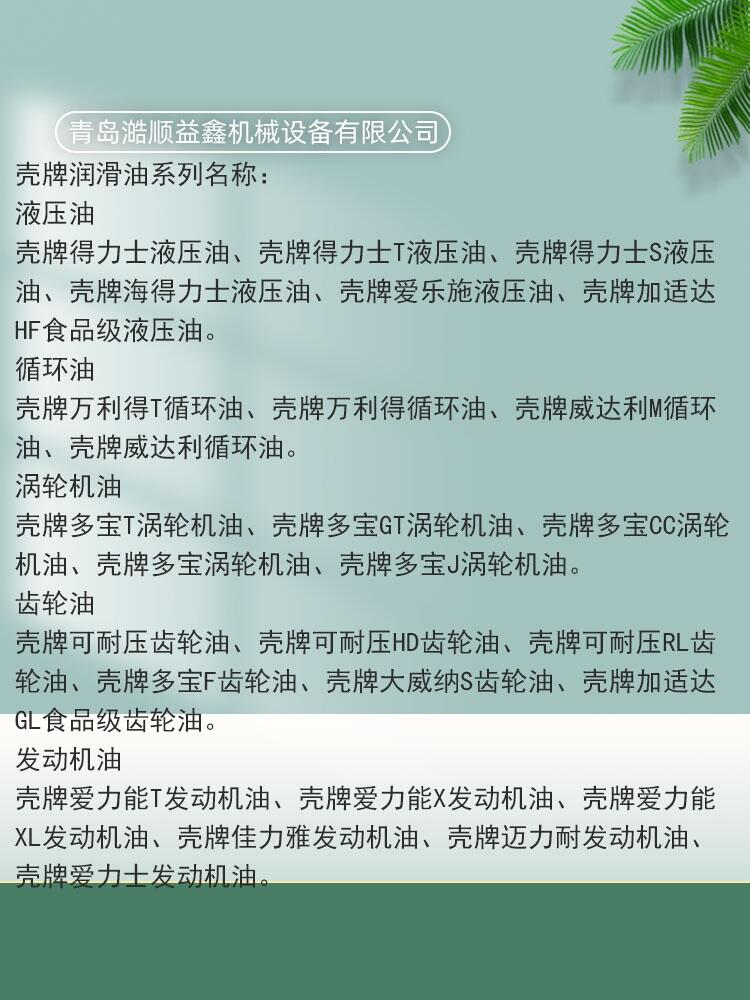 青岛澔顺益鑫机械设备有限公司

壳牌润滑油系列名称：

液压油

壳牌得力士液压油、壳牌得力士T液压油、壳牌得力士S液压油、壳牌海得力士液压油、壳牌爱乐施液压油、壳牌加适达HF食品级液压油。

循环油

壳牌万利得T循环油、壳牌万利得循环油、壳牌威达利M循环油、壳牌威达利循环油。

涡轮机油

壳牌多宝T涡轮机油、壳牌多宝GT涡轮机油、壳牌多宝CC涡轮机油、壳牌多宝涡轮机油、壳牌多宝J涡轮机油。

齿轮油

壳牌可耐压齿轮油、壳牌可耐压HD齿轮油、壳牌可耐压RL齿轮油、壳牌多宝F齿轮油、壳牌大威纳S齿轮油、壳牌加适达GL食品级齿轮油。

发动机油

壳牌爱力能T发动机油、壳牌爱力能X发动机油、壳牌爱力能XL发动机油、壳牌佳力雅发动机油、壳牌迈力耐发动机油、壳牌爱力士发动机油。